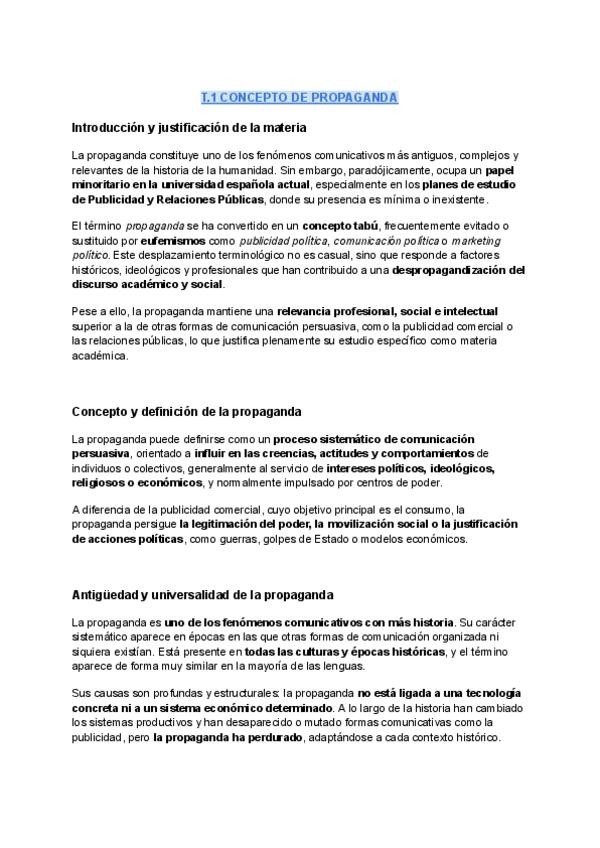 T.1 CONCEPTO DE PROPAGANDA

Introducción y justificación de la materia

La propaganda constituye uno de los fenómenos comunicativos más antiguos, complejos y relevantes de la historia de la humanidad. Sin embargo, paradójicamente, ocupa un papel minoritario en la universidad española actual, especialmente en los planes de estudio de Publicidad y Relaciones Públicas, donde su presencia es mínima o inexistente.

El término propaganda se ha convertido en un concepto tabú, frecuentemente evitado o sustituido por eufemismos como publicidad política, comunicación política o marketing político. Este desplazamiento terminológico no es casual, sino que responde a factores históricos, ideológicos y profesionales que han contribuido a una despropagandización del discurso académico y social.

Pese a ello, la propaganda mantiene una relevancia profesional, social e intelectual superior a la de otras formas de comunicación persuasiva, como la publicidad comercial o las relaciones públicas, lo que justifica plenamente su estudio específico como materia académica.

Concepto y definición de la propaganda

La propaganda puede definirse como un proceso sistemático de comunicación persuasiva, orientado a influir en las creencias, actitudes y comportamientos de individuos o colectivos, generalmente al servicio de intereses políticos, ideológicos, religiosos o económicos, y normalmente impulsado por centros de poder.

A diferencia de la publicidad comercial, cuyo objetivo principal es el consumo, la propaganda persigue la legitimación del poder, la movilización social o la justificación de acciones políticas, como guerras, golpes de Estado o modelos económicos.

Antigüedad y universalidad de la propaganda

La propaganda es uno de los fenómenos comunicativos con más historia. Su carácter sistemático aparece en épocas en las que otras formas de comunicación organizada ni siquiera existían. Está presente en todas las culturas y épocas históricas, y el término aparece de forma muy similar en la mayoría de las lenguas.

Sus causas son profundas y estructurales: la propaganda no está ligada a una tecnología concreta ni a un sistema económico determinado. A lo largo de la historia han cambiado los sistemas productivos y han desaparecido o mutado formas comunicativas como la publicidad, pero la propaganda ha perdurado, adaptándose a cada contexto histórico.